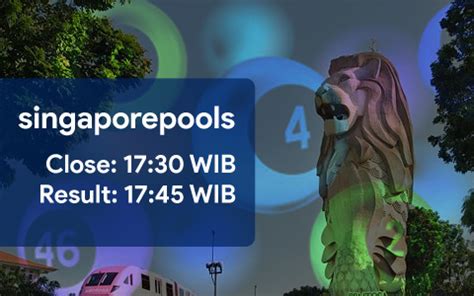 singaporepools

Close: 17:30 WIB
Result: 17:45 WIB

4

46